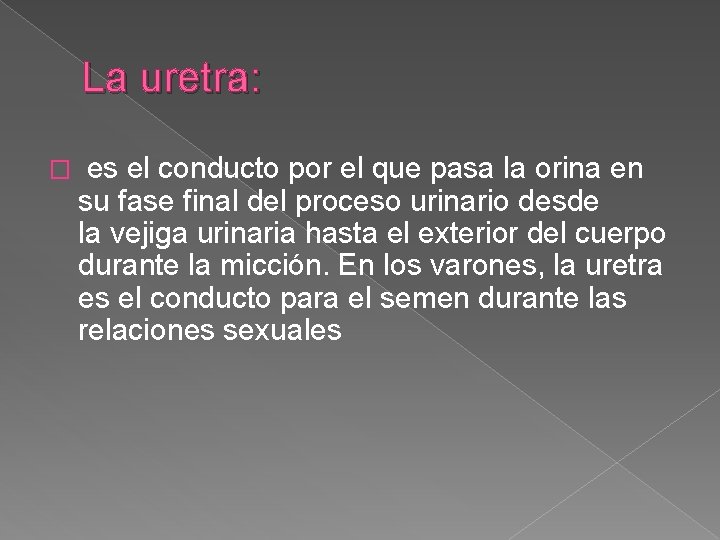 La uretra:

es el conducto por el que pasa la orina en su fase final del proceso urinario desde la vejiga urinaria hasta el exterior del cuerpo durante la micción. En los varones, la uretra es el conducto para el semen durante las relaciones sexuales